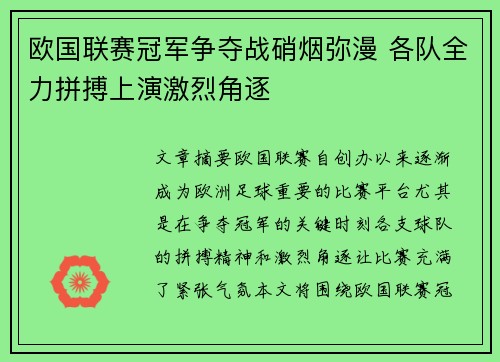 欧国联赛冠军争夺战硝烟弥漫 各队全力拼搏上演激烈角逐

文章摘要欧国联赛自创办以来逐渐成为欧洲足球重要的比赛平台尤其是在争夺冠军的关键时刻各支球队的拼搏精神和激烈角逐让比赛充满了紧张气氛本文将围绕欧国联赛冠